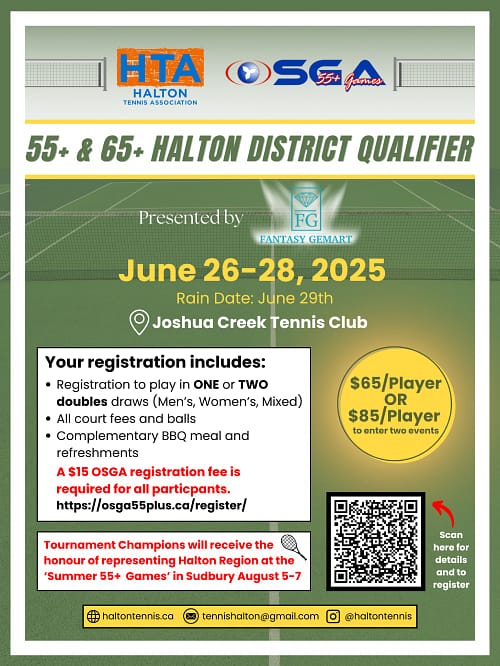 HTA
HALTON
TENNIS ASSOCIATION

OSGA 55+ Games

55+ & 65+ HALTON DISTRICT QUALIFIER

Presented by

FG
FANTASY GEMART

June 26-28, 2025

Rain Date: June 29th

Joshua Creek Tennis Club

Your registration includes:

• Registration to play in ONE or TWO doubles draws (Men's, Women's, Mixed)
• All court fees and balls
• Complementary BBQ meal and refreshments

A $15 OSGA registration fee is required for all particpants.
https://osga55plus.ca/register/

$65/Player
OR
$85/Player
to enter two events

Tournament Champions will receive the honour of representing Halton Region at the 'Summer 55+ Games' in Sudbury August 5-7

Scan here for details and to register

haltontennis.ca tennishalton@gmail.com @haltontennis